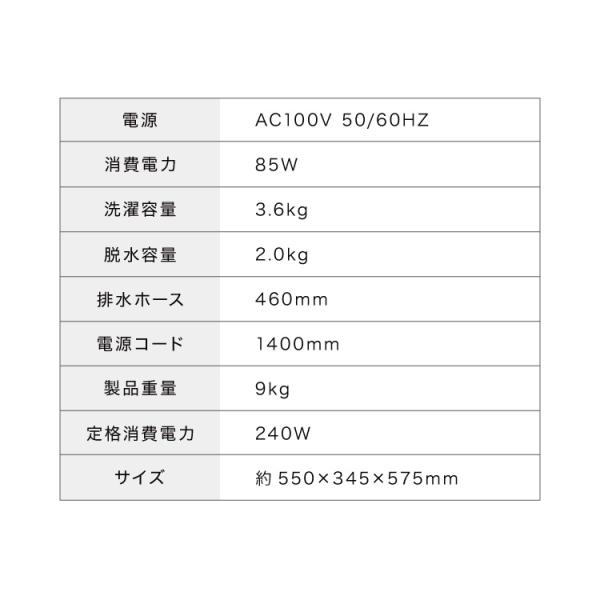 | 電源 | AC100V 50/60HZ |
|---|---|
| 消費電力 | 85W |
| 洗濯容量 | 3.6kg |
| 脱水容量 | 2.0kg |
| 排水ホース | 460mm |
| 電源コード | 1400mm |
| 製品重量 | 9kg |
| 定格消費電力 | 240W |
| サイズ | 約550×345×575mm |